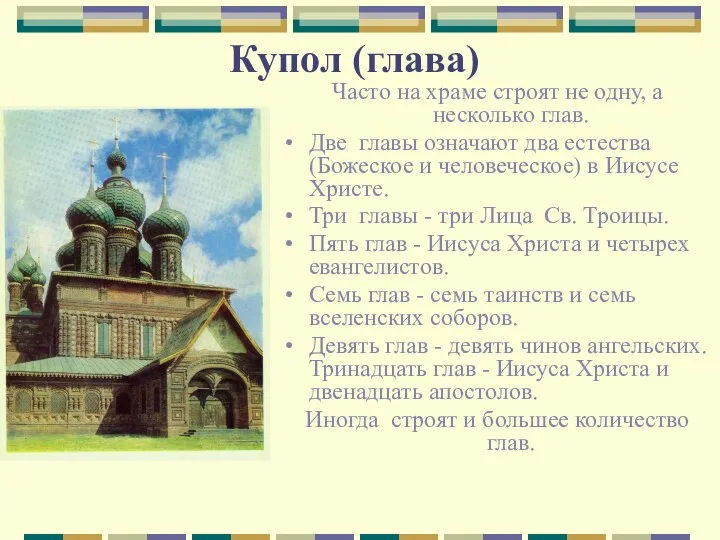 Купол (глава)

Часто на храме строят не одну, а несколько глав.

• Две главы означают два естества (Божеское и человеческое) в Иисусе Христе.
• Три главы - три Лица Св. Троицы.
• Пять глав - Иисуса Христа и четырех евангелистов.
• Семь глав - семь таинств и семь вселенских соборов.
• Девять глав - девять чинов ангельских. Тринадцать глав - Иисуса Христа и двенадцать апостолов.

Иногда строят и большее количество глав.